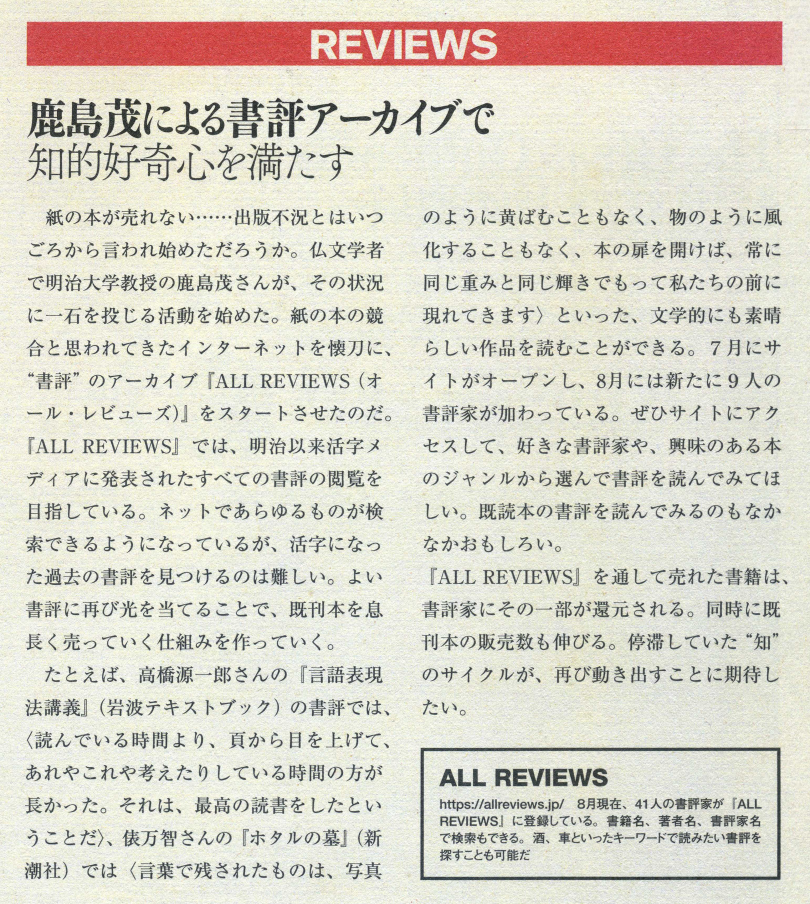 REVIEWS

鹿島茂による書評アーカイブで
知的好奇心を満たす

紙の本が売れない……出版不況とはいつごろから言われ始めただろうか。仏文学者で明治大学教授の鹿島茂さんが、その状況に一石を投じる活動を始めた。紙の本の競合と思われてきたインターネットを懐刀に、“書評”のアーカイブ『ALL REVIEWS（オール・レビューズ）』をスタートさせたのだ。『ALL REVIEWS』では、明治以来活字メディアに発表されたすべての書評の閲覧を目指している。ネットであらゆるものが検索できるようになっているが、活字になった過去の書評を見つけるのは難しい。よい書評に再び光を当てることで、既刊本を息長く売っていく仕組みを作っていく。

たとえば、高橋源一郎さんの『言語表現法講義』（岩波テキストブック）の書評では、〈読んでいる時間より、頁から目を上げて、あれやこれや考えたりしている時間の方が長かった。それは、最高の読書をしたということだ〉、俵万智さんの『ホタルの墓』（新潮社）では〈言葉で残されたものは、写真のように黄ばむこともなく、物のように風化することもなく、本の扉を開けば、常に同じ重みと同じ輝きでもって私たちの前に現れてきます〉といった、文学的にも素晴らしい作品を読むことができる。7月にサイトがオープンし、8月には新たに9人の書評家が加わっている。ぜひサイトにアクセスして、好きな書評家や、興味のある本のジャンルから選んで書評を読んでみてほしい。既読本の書評を読んでみるのもなかなかおもしろい。

『ALL REVIEWS』を通して売れた書籍は、書評家にその一部が還元される。同時に既刊本の販売数も伸びる。停滞していた“知”のサイクルが、再び動き出すことに期待したい。

ALL REVIEWS
https://allreviews.jp/ 8月現在、41人の書評家が『ALL REVIEWS』に登録している。書籍名、著者名、書評家名で検索もできる。酒、車といったキーワードで読みたい書評を探すことも可能だ